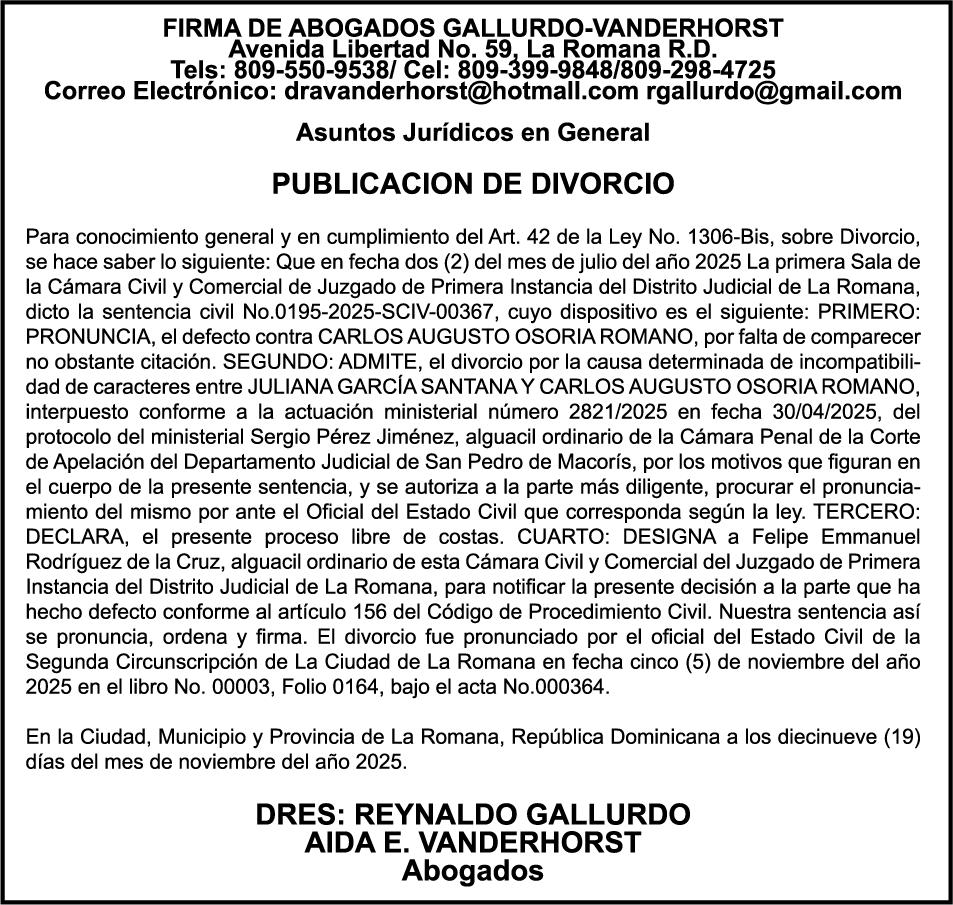 FIRMA DE ABOGADOS GALLURDO-VANDERHORST
Avenida Libertad No. 59, La Romana R.D.
Tels: 809-550-9538/ Cel: 809-399-9848/809-298-4725
Correo Electrónico: dravanderhorst@hotmall.com rgallurdo@gmail.com

Asuntos Jurídicos en General

PUBLICACION DE DIVORCIO

Para conocimiento general y en cumplimiento del Art. 42 de la Ley No. 1306-Bis, sobre Divorcio, se hace saber lo siguiente: Que en fecha dos (2) del mes de julio del año 2025 La primera Sala de la Cámara Civil y Comercial de Juzgado de Primera Instancia del Distrito Judicial de La Romana, dicto la sentencia civil No.0195-2025-SCIV-00367, cuyo dispositivo es el siguiente: PRIMERO: PRONUNCIA, el defecto contra CARLOS AUGUSTO OSORIA ROMANO, por falta de comparecer no obstante citación. SEGUNDO: ADMITE, el divorcio por la causa determinada de incompatibilidad de caracteres entre JULIANA GARCÍA SANTANA Y CARLOS AUGUSTO OSORIA ROMANO, interpuesto conforme a la actuación ministerial número 2821/2025 en fecha 30/04/2025, del protocolo del ministerial Sergio Pérez Jiménez, alguacil ordinario de la Cámara Penal de la Corte de Apelación del Departamento Judicial de San Pedro de Macorís, por los motivos que figuran en el cuerpo de la presente sentencia, y se autoriza a la parte más diligente, procurar el pronunciamiento del mismo por ante el Oficial del Estado Civil que corresponda según la ley. TERCERO: DECLARA, el presente proceso libre de costas. CUARTO: DESIGNA a Felipe Emmanuel Rodríguez de la Cruz, alguacil ordinario de esta Cámara Civil y Comercial del Juzgado de Primera Instancia del Distrito Judicial de La Romana, para notificar la presente decisión a la parte que ha hecho defecto conforme al artículo 156 del Código de Procedimiento Civil. Nuestra sentencia así se pronuncia, ordena y firma. El divorcio fue pronunciado por el oficial del Estado Civil de la Segunda Circunscripción de La Ciudad de La Romana en fecha cinco (5) de noviembre del año 2025 en el libro No. 00003, Folio 0164, bajo el acta No.000364.

En la Ciudad, Municipio y Provincia de La Romana, República Dominicana a los diecinueve (19) días del mes de noviembre del año 2025.

DRES: REYNALDO GALLURDO
AIDA E. VANDERHORST
Abogados